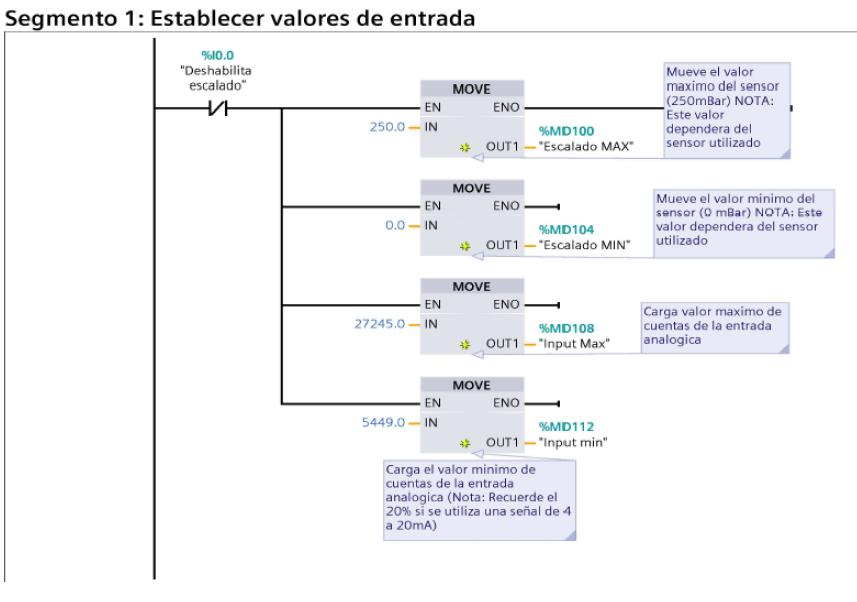 Segmento 1: Establecer valores de entrada

%I0.0
"Deshabilita escalado"

MOVE
EN ENO
250.0 IN
OUT1 %MD100 "Escalado MAX"

Mueve el valor maximo del sensor (250mBar) NOTA: Este valor dependera del sensor utilizado

MOVE
EN ENO
0.0 IN
OUT1 %MD104 "Escalado MIN"

Mueve el valor minimo del sensor (0 mBar) NOTA: Este valor dependera del sensor utilizado

MOVE
EN ENO
27245.0 IN
OUT1 %MD108 "Input Max"

Carga valor maximo de cuentas de la entrada analogica

MOVE
EN ENO
5449.0 IN
OUT1 %MD112 "Input min"

Carga el valor minimo de cuentas de la entrada analogica (Nota: Recuerde el 20% si se utiliza una señal de 4 a 20mA)